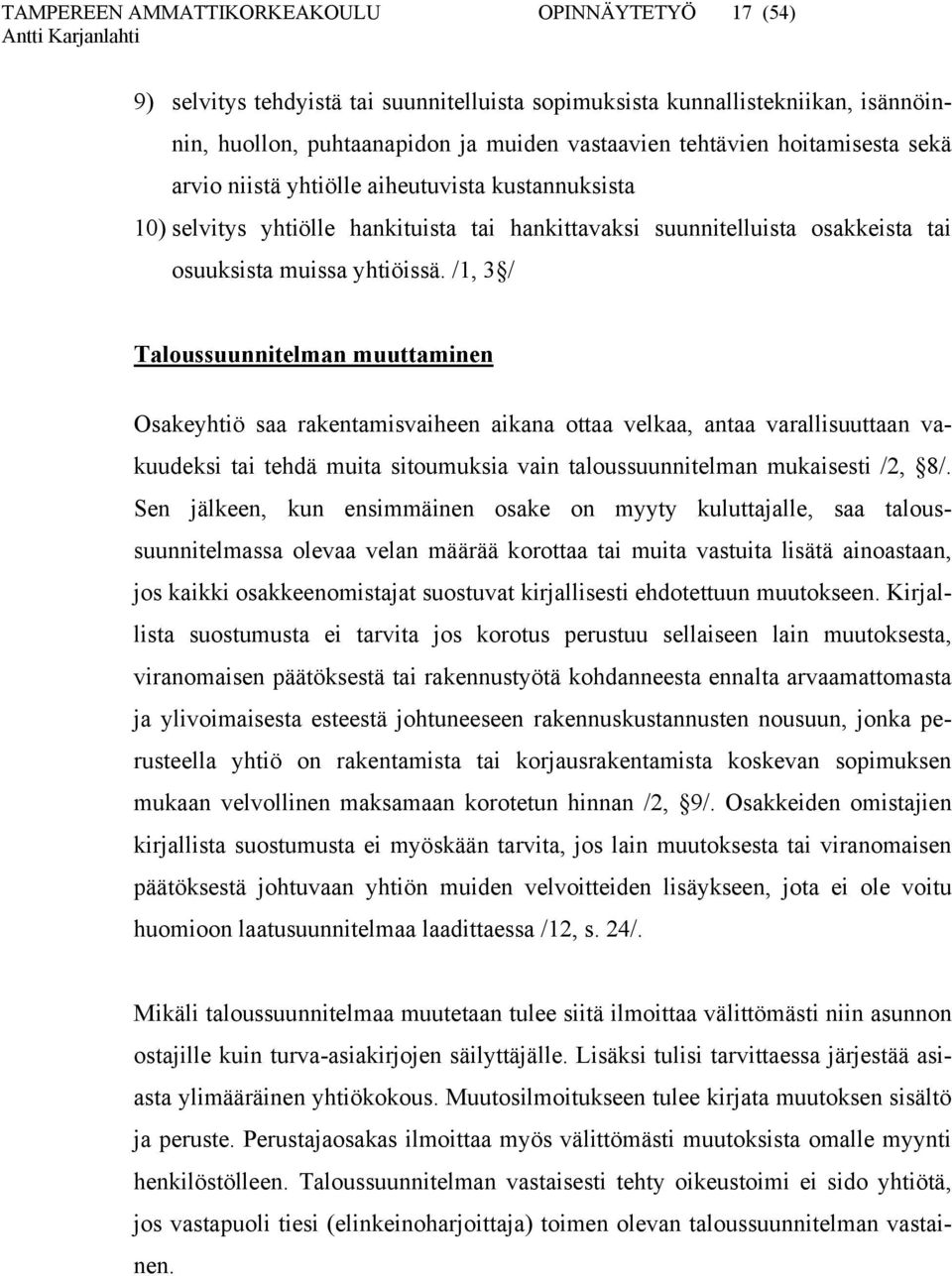 TAMPEREEN AMMATTIKORKEAKOULU OPINNÄYTETYÖ 17 (54)
Antti Karjanlahti

9) selvitys tehdyistä tai suunnitelluista sopimuksista kunnallistekniikan, isännöinnin, huollon, puhtaanapidon ja muiden vastaavien tehtävien hoitamisesta sekä arvio niistä yhtiölle aiheutuvista kustannuksista
10) selvitys yhtiölle hankituista tai hankittavaksi suunnitelluista osakkeista tai osuuksista muissa yhtiöissä. /1, 3§/

Taloussuunnitelman muuttaminen

Osakeyhtiö saa rakentamisvaiheen aikana ottaa velkaa, antaa varallisuuttaan vakuudeksi tai tehdä muita sitoumuksia vain taloussuunnitelman mukaisesti /2, §8/. Sen jälkeen, kun ensimmäinen osake on myyty kuluttajalle, saa taloussuunnitelmassa olevaa velan määrää korottaa tai muita vastuita lisätä ainoastaan, jos kaikki osakkeenomistajat suostuvat kirjallisesti ehdotettuun muutokseen. Kirjallista suostumusta ei tarvita jos korotus perustuu sellaiseen lain muutoksesta, viranomaisen päätöksestä tai rakennustyötä kohdanneesta ennalta arvaamattomasta ja ylivoimaisesta esteestä johtuneeseen rakennuskustannusten nousuun, jonka perusteella yhtiö on rakentamista tai korjausrakentamista koskevan sopimuksen mukaan velvollinen maksamaan korotetun hinnan /2, §9/. Osakkeiden omistajien kirjallista suostumusta ei myöskään tarvita, jos lain muutoksesta tai viranomaisen päätöksestä johtuvaan yhtiön muiden velvoitteiden lisäykseen, jota ei ole voitu huomioon laatusuunnitelmaa laadittaessa /12, s. 24/.

Mikäli taloussuunnitelmaa muutetaan tulee siitä ilmoittaa välittömästi niin asunnon ostajille kuin turva-asiakirjojen säilyttäjälle. Lisäksi tulisi tarvittaessa järjestää asiasta ylimääräinen yhtiökokous. Muutosilmoitukseen tulee kirjata muutoksen sisältö ja peruste. Perustajaosakas ilmoittaa myös välittömästi muutoksista omalle myyntihenkilöstölleen. Taloussuunnitelman vastaisesti tehty oikeustoimi ei sido yhtiötä, jos vastapuoli tiesi (elinkeinoharjoittaja) toimen olevan taloussuunnitelman vastainen.